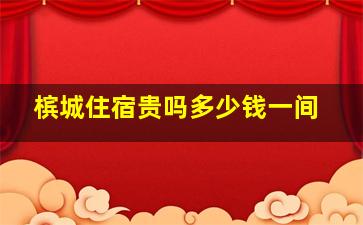 槟城住宿贵吗多少钱一间